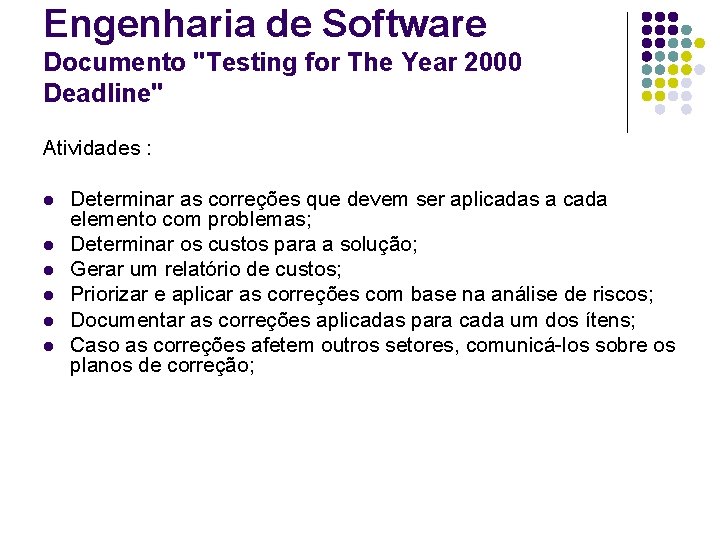 Engenharia de Software
Documento "Testing for The Year 2000 Deadline"

Atividades :

- Determinar as correções que devem ser aplicadas a cada elemento com problemas;
- Determinar os custos para a solução;
- Gerar um relatório de custos;
- Priorizar e aplicar as correções com base na análise de riscos;
- Documentar as correções aplicadas para cada um dos ítens;
- Caso as correções afetem outros setores, comunicá-los sobre os planos de correção;